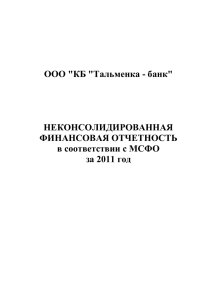 ООО "КБ "Тальменка - банк"

НЕКОНСОЛИДИРОВАННАЯ ФИНАНСОВАЯ ОТЧЕТНОСТЬ в соответствии с МСФО за 2011 год